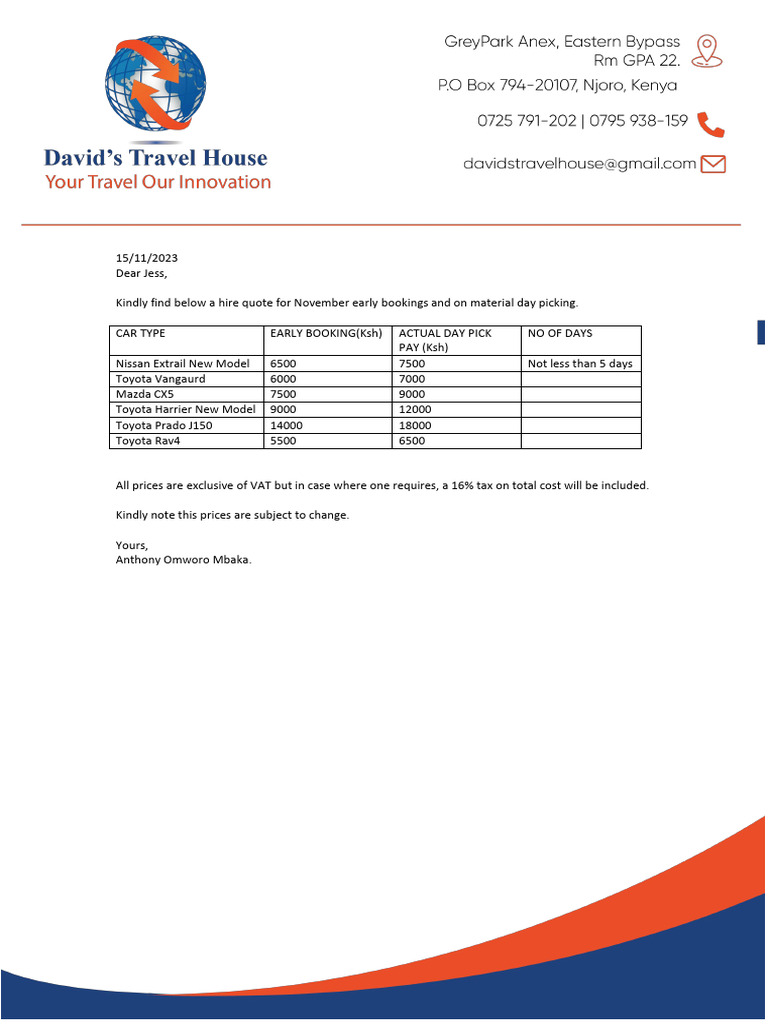 David's Travel House
Your Travel Our Innovation

GreyPark Anex, Eastern Bypass
Rm GPA 22.
P.O Box 794-20107, Njoro, Kenya

0725 791-202 | 0795 938-159

davidstravelhouse@gmail.com

15/11/2023
Dear Jess,

Kindly find below a hire quote for November early bookings and on material day picking.

| CAR TYPE | EARLY BOOKING(Ksh) | ACTUAL DAY PICK PAY (Ksh) | NO OF DAYS |
|---|---|---|---|
| Nissan Extrail New Model | 6500 | 7500 | Not less than 5 days |
| Toyota Vangaurd | 6000 | 7000 | |
| Mazda CX5 | 7500 | 9000 | |
| Toyota Harrier New Model | 9000 | 12000 | |
| Toyota Prado J150 | 14000 | 18000 | |
| Toyota Rav4 | 5500 | 6500 | |

All prices are exclusive of VAT but in case where one requires, a 16% tax on total cost will be included.

Kindly note this prices are subject to change.

Yours,
Anthony Omworo Mbaka.